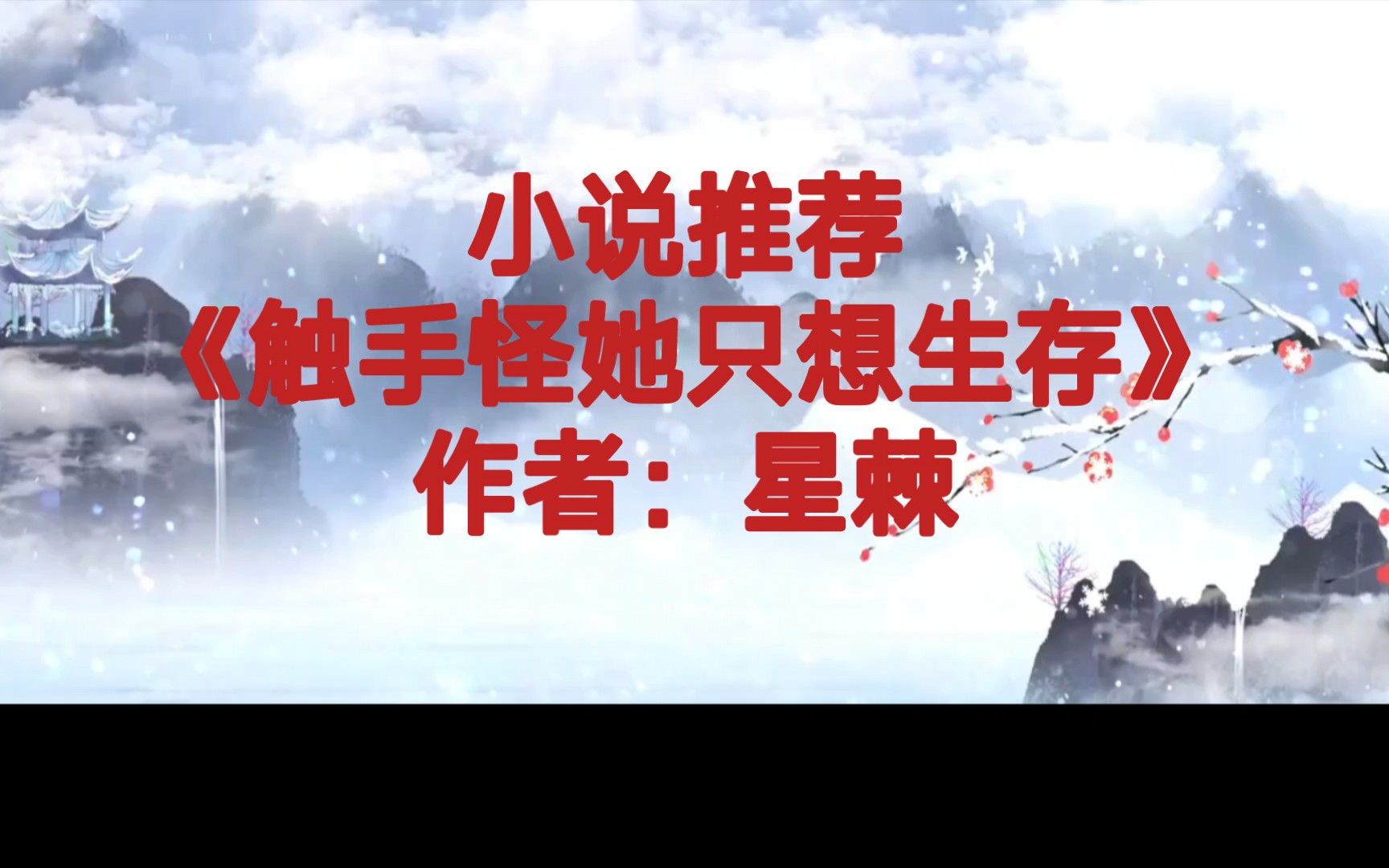 小说推荐
《触手怪她只想生存》
作者：星棘